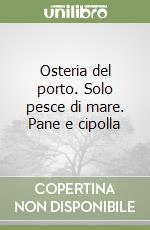 unilibro

Osteria del porto. Solo pesce di mare. Pane e cipolla

COPERTINA NON DISPONIBILE